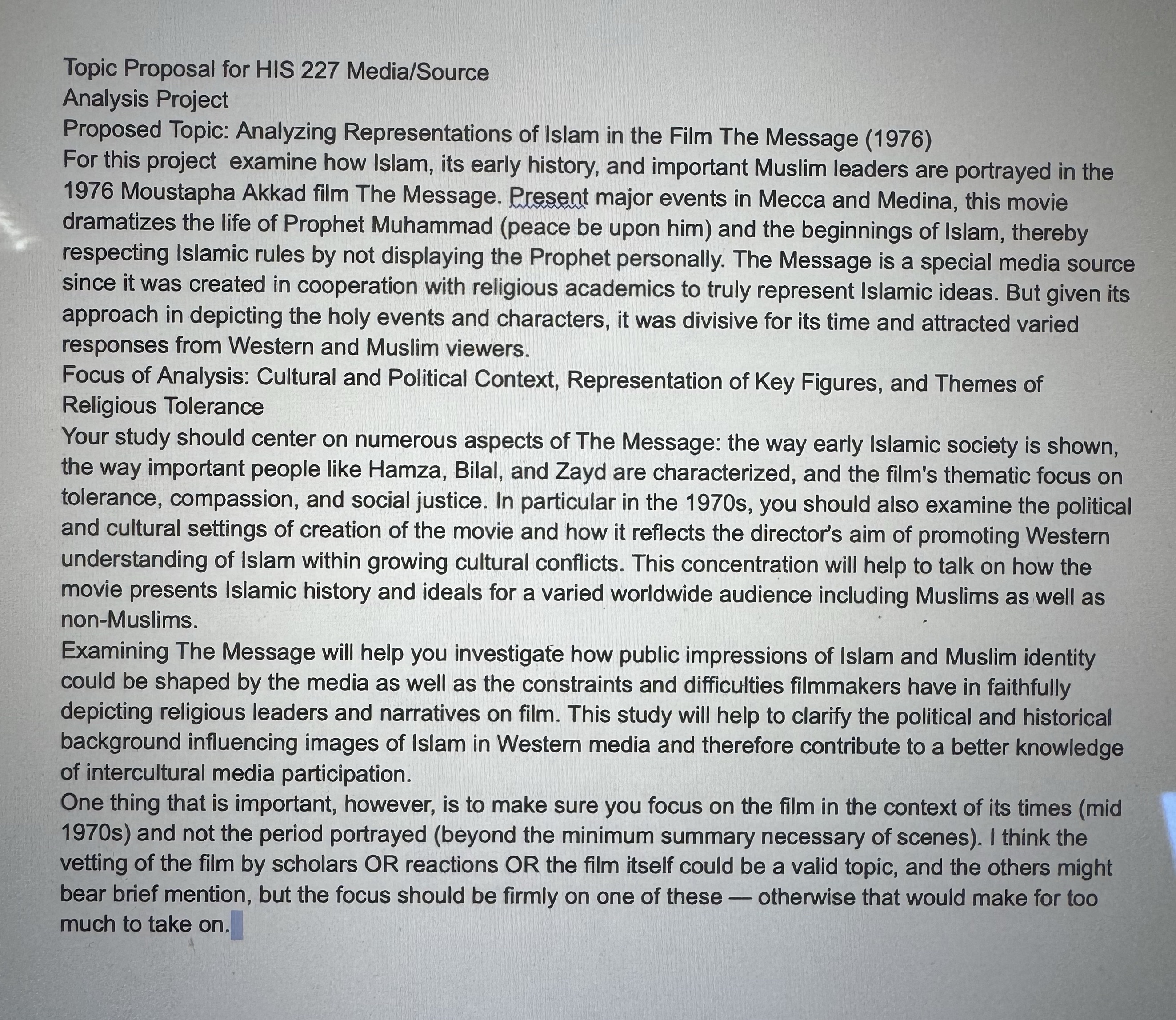 Topic Proposal for HIS 227 Media/Source
Analysis Project
Proposed Topic: Analyzing Representations of Islam in the Film The Message (1976)
For this project  examine how Islam, its early history, and important Muslim leaders are portrayed in the 1976 Moustapha Akkad film The Message. Present major events in Mecca and Medina, this movie dramatizes the life of Prophet Muhammad (peace be upon him) and the beginnings of Islam, thereby respecting Islamic rules by not displaying the Prophet personally. The Message is a special media source since it was created in cooperation with religious academics to truly represent Islamic ideas. But given its approach in depicting the holy events and characters, it was divisive for its time and attracted varied responses from Western and Muslim viewers.
Focus of Analysis: Cultural and Political Context, Representation of Key Figures, and Themes of Religious Tolerance
Your study should center on numerous aspects of The Message: the way early Islamic society is shown, the way important people like Hamza, Bilal, and Zayd are characterized, and the film's thematic focus on tolerance, compassion, and social justice. In particular in the 1970s, you should also examine the political and cultural settings of creation of the movie and how it reflects the director's aim of promoting Western understanding of Islam within growing cultural conflicts. This concentration will help to talk on how the movie presents Islamic history and ideals for a varied worldwide audience including Muslims as well as non-Muslims.
Examining The Message will help you investigate how public impressions of Islam and Muslim identity could be shaped by the media as well as the constraints and difficulties filmmakers have in faithfully depicting religious leaders and narratives on film. This study will help to clarify the political and historical background influencing images of Islam in Western media and therefore contribute to a better knowledge of intercultural media participation.
One thing that is important, however, is to make sure you focus on the film in the context of its times (mid 1970s) and not the period portrayed (beyond the minimum summary necessary of scenes). I think the vetting of the film by scholars OR reactions OR the film itself could be a valid topic, and the others might bear brief mention, but the focus should be firmly on one of these — otherwise that would make for too much to take on.